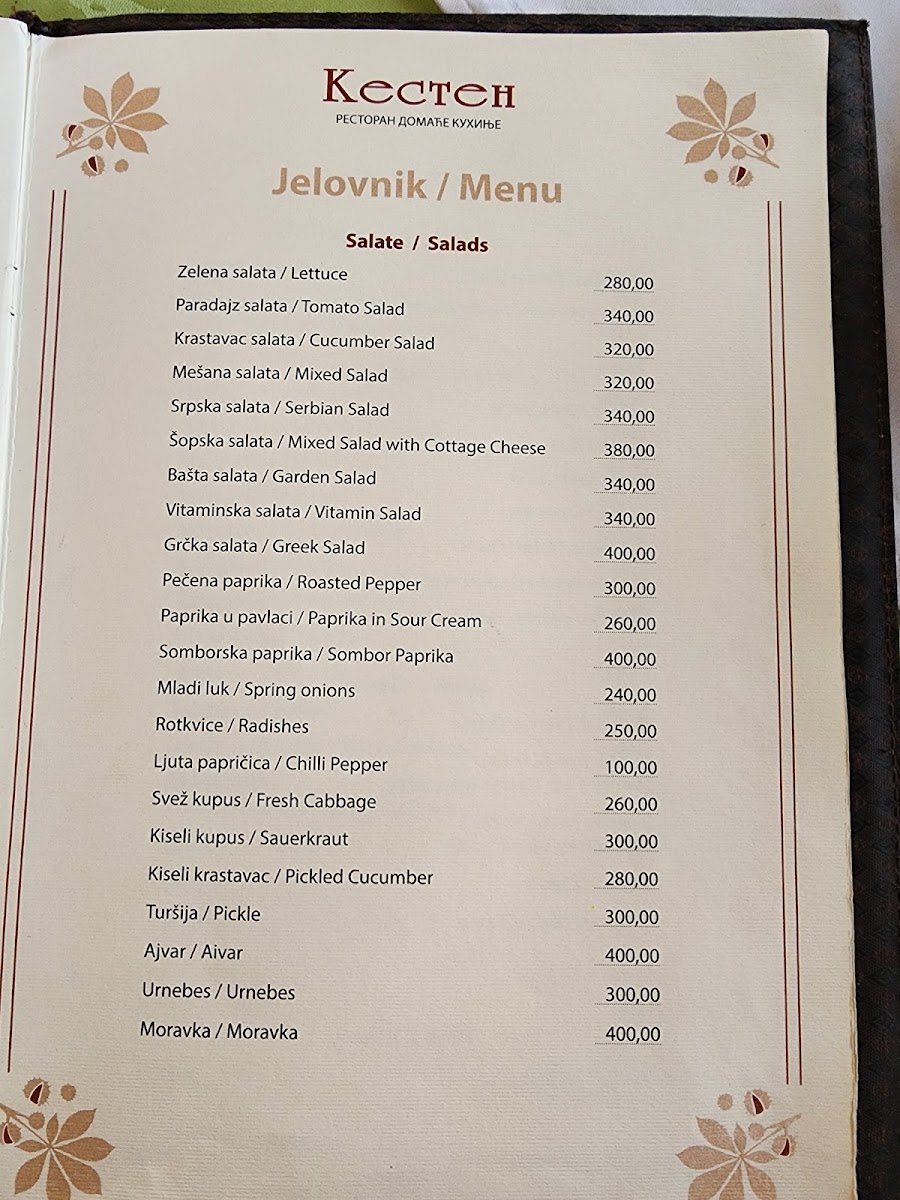 Кестен
РЕСТОРАН ДОМАЋЕ КУХИЊЕ

Jelovnik / Menu

Salate / Salads

Zelena salata / Lettuce 280,00
Paradajz salata / Tomato Salad 340,00
Krastavac salata / Cucumber Salad 320,00
Mešana salata / Mixed Salad 320,00
Srpska salata / Serbian Salad 340,00
Šopska salata / Mixed Salad with Cottage Cheese 380,00
Bašta salata / Garden Salad 340,00
Vitaminska salata / Vitamin Salad 340,00
Grčka salata / Greek Salad 400,00
Pečena paprika / Roasted Pepper 300,00
Paprika u pavlaci / Paprika in Sour Cream 260,00
Somborska paprika / Sombor Paprika 400,00
Mladi luk / Spring onions 240,00
Rotkvice / Radishes 250,00
Ljuta papričica / Chilli Pepper 100,00
Svež kupus / Fresh Cabbage 260,00
Kiseli kupus / Sauerkraut 300,00
Kiseli krastavac / Pickled Cucumber 280,00
Turšija / Pickle 300,00
Ajvar / Aivar 400,00
Urnebes / Urnebes 300,00
Moravka / Moravka 400,00